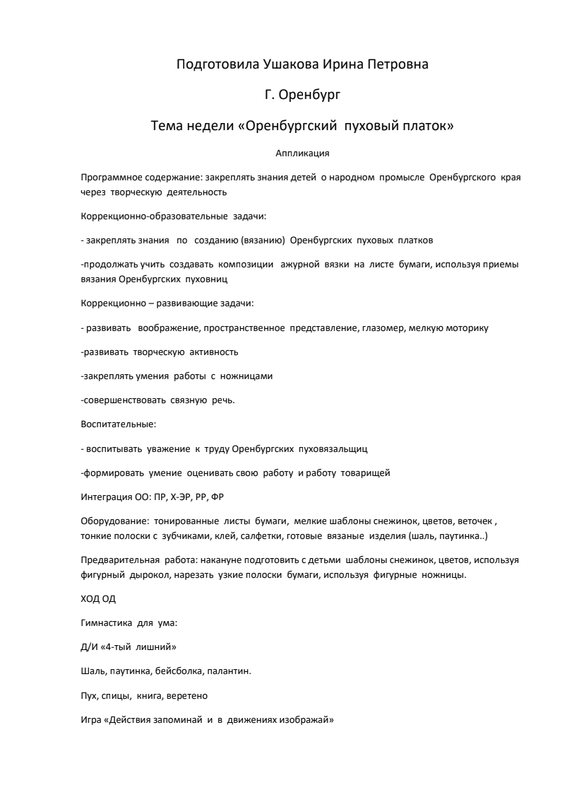 Подготовила Ушакова Ирина Петровна

Г. Оренбург

Тема недели «Оренбургский пуховый платок»

Аппликация

Программное содержание: закреплять знания детей о народном промысле Оренбургского края через творческую деятельность

Коррекционно-образовательные задачи:

- закреплять знания по созданию (вязанию) Оренбургских пуховых платков

-продолжать учить создавать композиции ажурной вязки на листе бумаги, используя приемы вязания Оренбургских пуховниц

Коррекционно – развивающие задачи:

- развивать воображение, пространственное представление, глазомер, мелкую моторику

-развивать творческую активность

-закреплять умения работы с ножницами

-совершенствовать связную речь.

Воспитательные:

- воспитывать уважение к труду Оренбургских пуховязальщиц

-формировать умение оценивать свою работу и работу товарищей

Интеграция ОО: ПР, Х-ЭР, РР, ФР

Оборудование: тонированные листы бумаги, мелкие шаблоны снежинок, цветов, веточек , тонкие полоски с зубчиками, клей, салфетки, готовые вязаные изделия (шаль, паутинка..)

Предварительная работа: накануне подготовить с детьми шаблоны снежинок, цветов, используя фигурный дырокол, нарезать узкие полоски бумаги, используя фигурные ножницы.

ХОД ОД

Гимнастика для ума:

Д/И «4-тый лишний»

Шаль, паутинка, бейсболка, палантин.

Пух, спицы, книга, веретено

Игра «Действия запоминай и в движениях изображай»